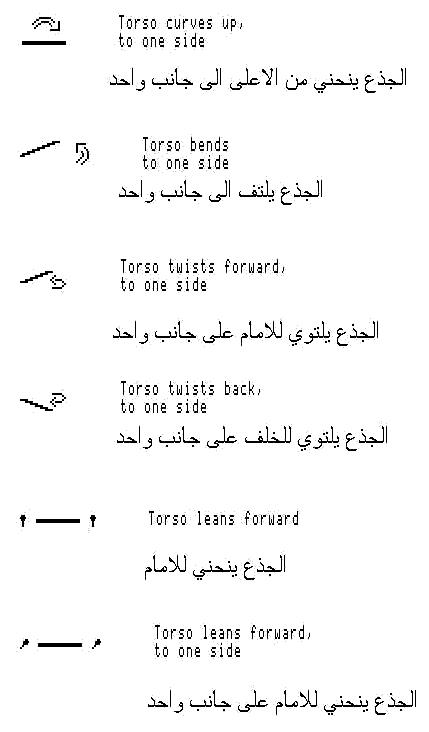 Torso curves up, to one side

الجذع ينحني من الاعلى الى جانب واحد

Torso bends to one side

الجذع يلتف الى جانب واحد

Torso twists forward, to one side

الجذع يلتوي للامام على جانب واحد

Torso twists back, to one side

الجذع يلتوي للخلف على جانب واحد

Torso leans forward

الجذع ينحني للامام

Torso leans forward, to one side

الجذع ينحني للامام على جانب واحد